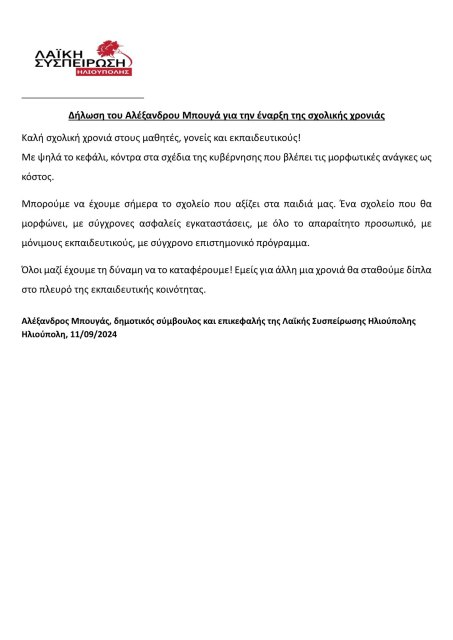 ΛΑΪΚΗ ΣΥΣΠΕΙΡΩΣΗ
ΗΛΙΟΥΠΟΛΗΣ

Δήλωση του Αλέξανδρου Μπουγά για την έναρξη της σχολικής χρονιάς

Καλή σχολική χρονιά στους μαθητές, γονείς και εκπαιδευτικούς!
Με ψηλά το κεφάλι, κόντρα στα σχέδια της κυβέρνησης που βλέπει τις μορφωτικές ανάγκες ως κόστος.

Μπορούμε να έχουμε σήμερα το σχολείο που αξίζει στα παιδιά μας. Ένα σχολείο που θα μορφώνει, με σύγχρονες ασφαλείς εγκαταστάσεις, με όλο το απαραίτητο προσωπικό, με μόνιμους εκπαιδευτικούς, με σύγχρονο επιστημονικό πρόγραμμα.

Όλοι μαζί έχουμε τη δύναμη να το καταφέρουμε! Εμείς για άλλη μια χρονιά θα σταθούμε δίπλα στο πλευρό της εκπαιδευτικής κοινότητας.

Αλέξανδρος Μπουγάς, δημοτικός σύμβουλος και επικεφαλής της Λαϊκής Συσπείρωσης Ηλιούπολης
Ηλιούπολη, 11/09/2024